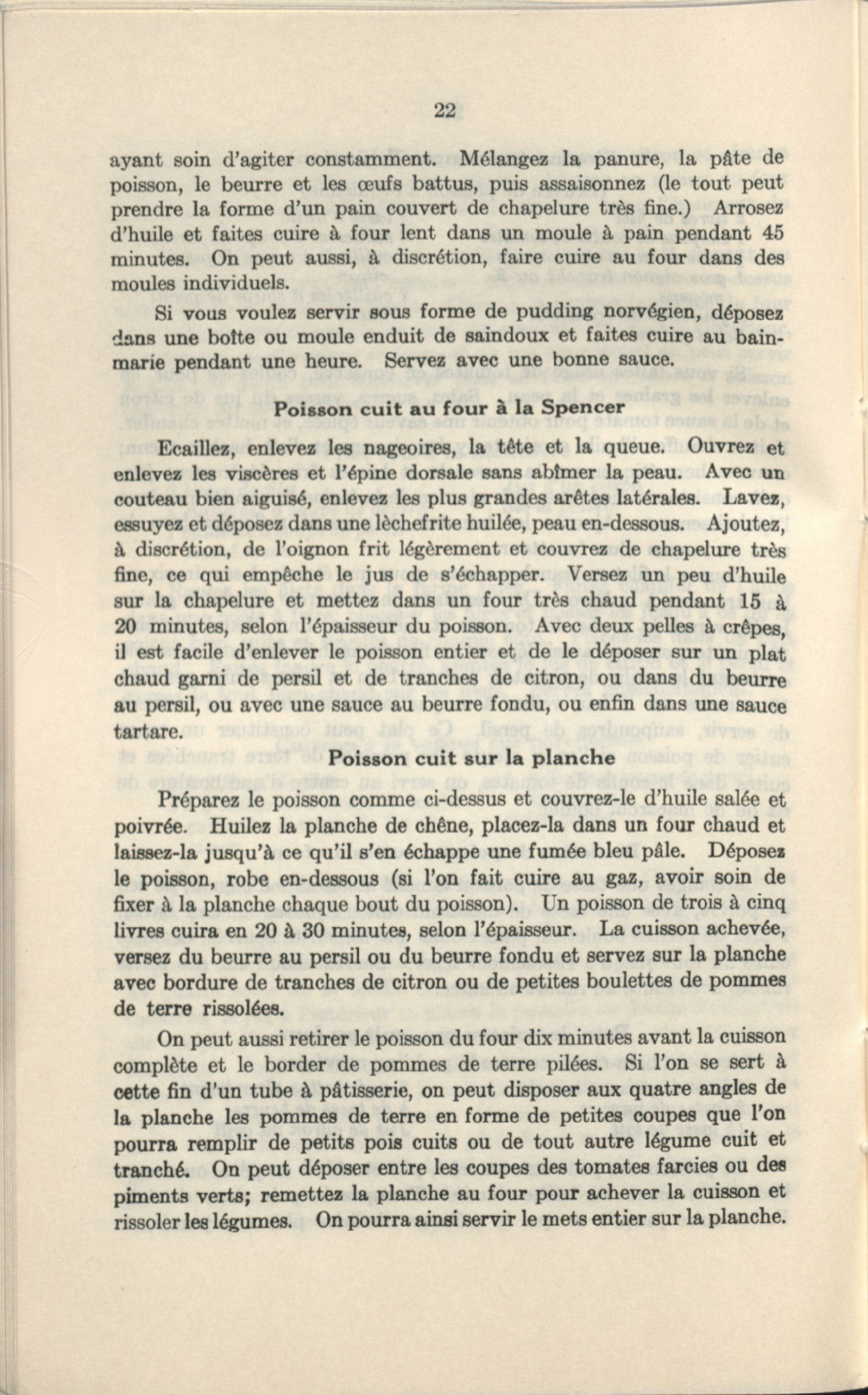 22

ayant soin d'agiter constamment. Mélangez la panure, la pâte de poisson, le beurre et les œufs battus, puis assaisonnez (le tout peut prendre la forme d'un pain couvert de chapelure très fine.) Arrosez d'huile et faites cuire à four lent dans un moule à pain pendant 45 minutes. On peut aussi, à discrétion, faire cuire au four dans des moules individuels.

Si vous voulez servir sous forme de pudding norvégien, déposez dans une boîte ou moule enduit de saindoux et faites cuire au bain-marie pendant une heure. Servez avec une bonne sauce.

Poisson cuit au four à la Spencer

Ecaillez, enlevez les nageoires, la tête et la queue. Ouvrez et enlevez les viscères et l'épine dorsale sans abîmer la peau. Avec un couteau bien aiguisé, enlevez les plus grandes arêtes latérales. Lavez, essuyez et déposez dans une lèchefrite huilée, peau en-dessous. Ajoutez, à discrétion, de l'oignon frit légèrement et couvrez de chapelure très fine, ce qui empêche le jus de s'échapper. Versez un peu d'huile sur la chapelure et mettez dans un four très chaud pendant 15 à 20 minutes, selon l'épaisseur du poisson. Avec deux pelles à crêpes, il est facile d'enlever le poisson entier et de le déposer sur un plat chaud garni de persil et de tranches de citron, ou dans du beurre au persil, ou avec une sauce au beurre fondu, ou enfin dans une sauce tartare.

Poisson cuit sur la planche

Préparez le poisson comme ci-dessus et couvrez-le d'huile salée et poivrée. Huilez la planche de chêne, placez-la dans un four chaud et laissez-la jusqu'à ce qu'il s'en échappe une fumée bleu pâle. Déposez le poisson, robe en-dessous (si l'on fait cuire au gaz, avoir soin de fixer à la planche chaque bout du poisson). Un poisson de trois à cinq livres cuira en 20 à 30 minutes, selon l'épaisseur. La cuisson achevée, versez du beurre au persil ou du beurre fondu et servez sur la planche avec bordure de tranches de citron ou de petites boulettes de pommes de terre rissolées.

On peut aussi retirer le poisson du four dix minutes avant la cuisson complète et le border de pommes de terre pilées. Si l'on se sert à cette fin d'un tube à pâtisserie, on peut disposer aux quatre angles de la planche les pommes de terre en forme de petites coupes que l'on pourra remplir de petits pois cuits ou de tout autre légume cuit et tranché. On peut déposer entre les coupes des tomates farcies ou des piments verts; remettez la planche au four pour achever la cuisson et rissoler les légumes. On pourra ainsi servir le mets entier sur la planche.